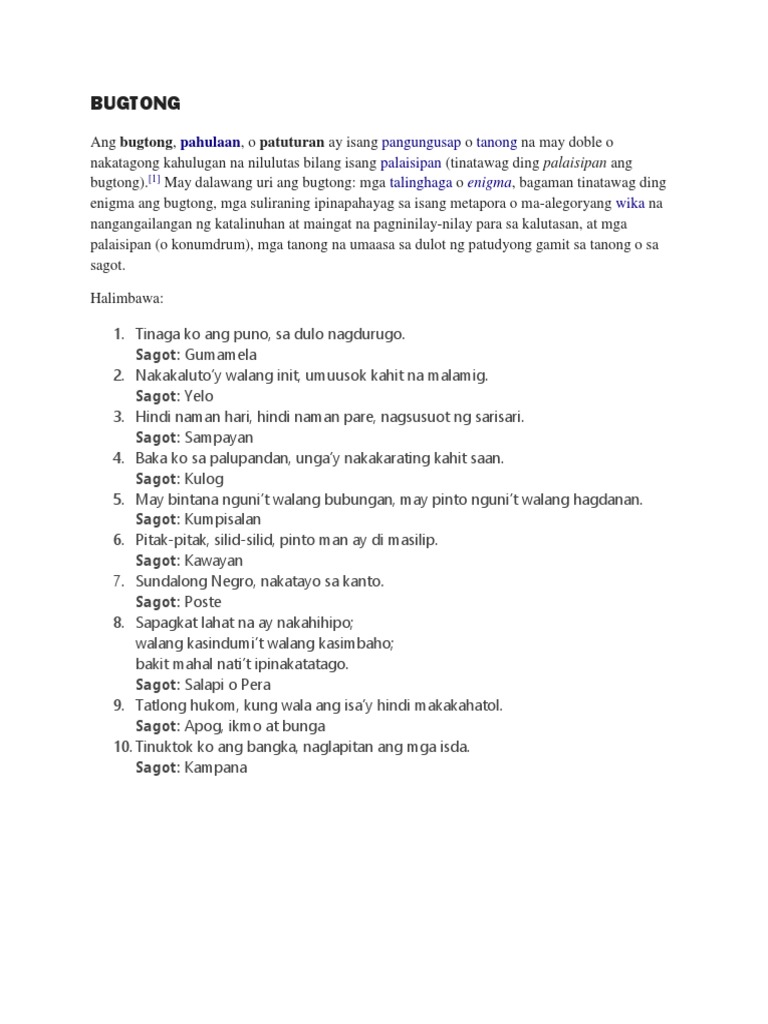 BUGTONG

Ang bugtong, pahulaan, o patuturan ay isang pangungusap o tanong na may doble o nakatagong kahulugan na nilulutas bilang isang palaisipan (tinatawag ding palaisipan ang bugtong).[1] May dalawang uri ang bugtong: mga talinghaga o enigma, bagaman tinatawag ding enigma ang bugtong, mga suliraning ipinapahayag sa isang metapora o ma-alegoryang wika na nangangailangan ng katalinuhan at maingat na pagninilay-nilay para sa kalutasan, at mga palaisipan (o konumdrum), mga tanong na umaasa sa dulot ng patudyong gamit sa tanong o sa sagot.

Halimbawa:

1. Tinaga ko ang puno, sa dulo nagdurugo.
Sagot: Gumamela
2. Nakakaluto'y walang init, umuusok kahit na malamig.
Sagot: Yelo
3. Hindi naman hari, hindi naman pare, nagsusuot ng sarisari.
Sagot: Sampayan
4. Baka ko sa palupandan, unga'y nakakarating kahit saan.
Sagot: Kulog
5. May bintana nguni't walang bubungan, may pinto nguni't walang hagdanan.
Sagot: Kumpisalan
6. Pitak-pitak, silid-silid, pinto man ay di masilip.
Sagot: Kawayan
7. Sundalong Negro, nakatayo sa kanto.
Sagot: Poste
8. Sapagkat lahat na ay nakahihipo;
walang kasindumi't walang kasimbaho;
bakit mahal nati't ipinakatatago.
Sagot: Salapi o Pera
9. Tatlong hukom, kung wala ang isa'y hindi makakahatol.
Sagot: Apog, ikmo at bunga
10. Tinuktok ko ang bangka, naglapitan ang mga isda.
Sagot: Kampana